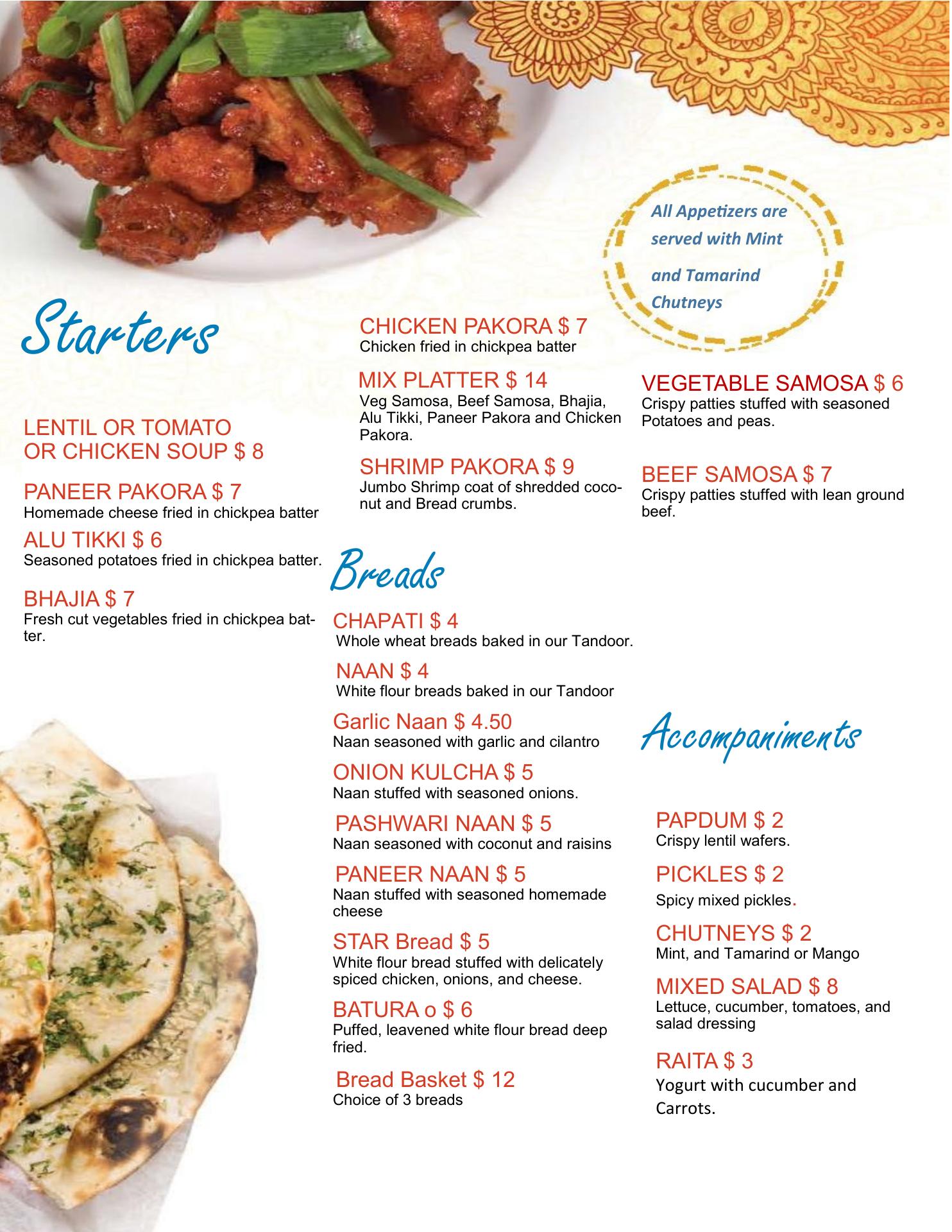 All Appetizers are served with Mint and Tamarind Chutneys

Starters

LENTIL OR TOMATO OR CHICKEN SOUP $ 8

PANEER PAKORA $ 7
Homemade cheese fried in chickpea batter

ALU TIKKI $ 6
Seasoned potatoes fried in chickpea batter.

BHAJIA $ 7
Fresh cut vegetables fried in chickpea batter.

CHICKEN PAKORA $ 7
Chicken fried in chickpea batter

MIX PLATTER $ 14
Veg Samosa, Beef Samosa, Bhajia, Alu Tikki, Paneer Pakora and Chicken Pakora.

SHRIMP PAKORA $ 9
Jumbo Shrimp coat of shredded coconut and Bread crumbs.

VEGETABLE SAMOSA $ 6
Crispy patties stuffed with seasoned Potatoes and peas.

BEEF SAMOSA $ 7
Crispy patties stuffed with lean ground beef.

Breads

CHAPATI $ 4
Whole wheat breads baked in our Tandoor.

NAAN $ 4
White flour breads baked in our Tandoor

Garlic Naan $ 4.50
Naan seasoned with garlic and cilantro

ONION KULCHA $ 5
Naan stuffed with seasoned onions.

PASHWARI NAAN $ 5
Naan seasoned with coconut and raisins

PANEER NAAN $ 5
Naan stuffed with seasoned homemade cheese

STAR Bread $ 5
White flour bread stuffed with delicately spiced chicken, onions, and cheese.

BATURA o $ 6
Puffed, leavened white flour bread deep fried.

Bread Basket $ 12
Choice of 3 breads

Accompaniments

PAPDUM $ 2
Crispy lentil wafers.

PICKLES $ 2
Spicy mixed pickles.

CHUTNEYS $ 2
Mint, and Tamarind or Mango

MIXED SALAD $ 8
Lettuce, cucumber, tomatoes, and salad dressing

RAITA $ 3
Yogurt with cucumber and Carrots.